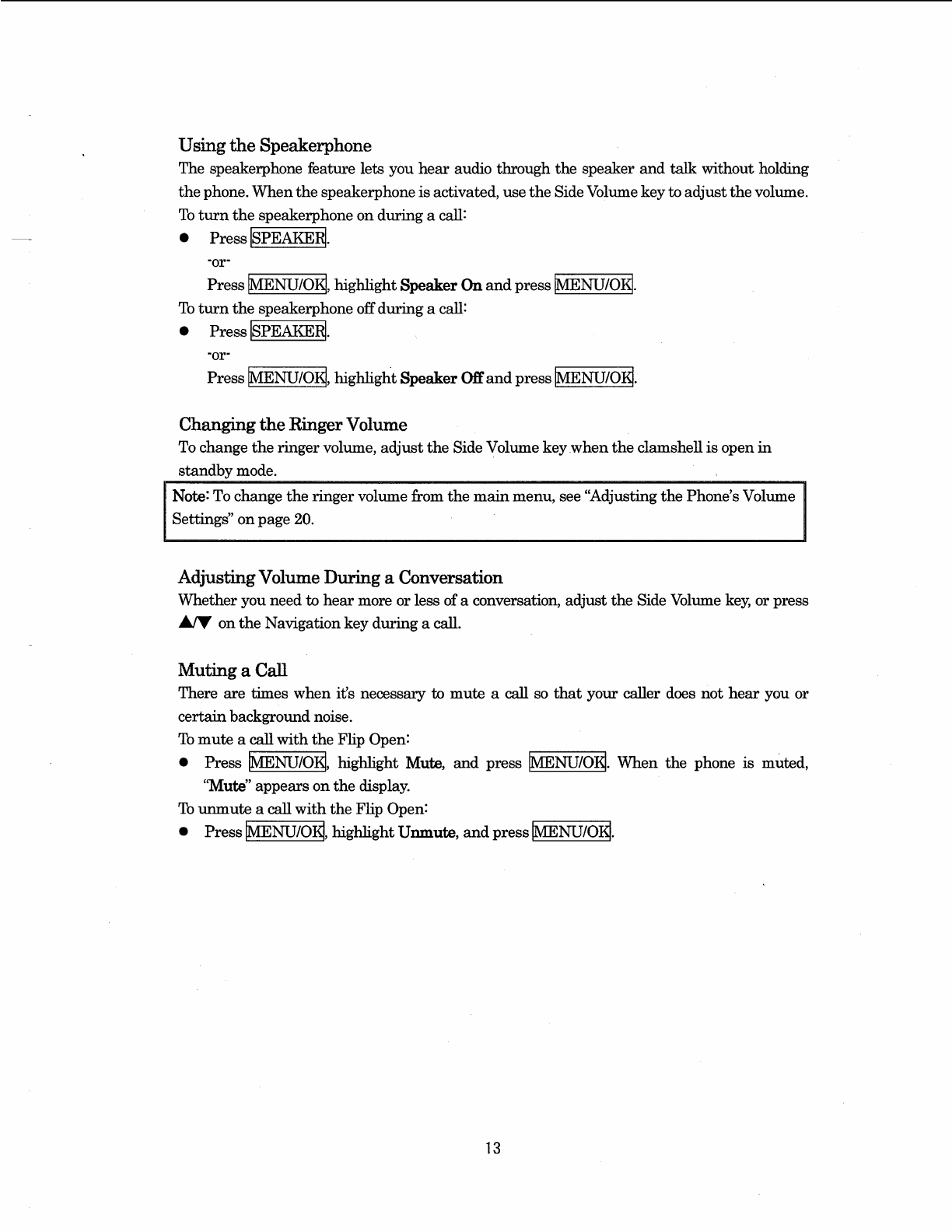 Using the Speakerphone

The speakerphone feature lets you hear audio through the speaker and talk without holding the phone. When the speakerphone is activated, use the Side Volume key to adjust the volume.

To turn the speakerphone on during a call:

● Press SPEAKER.

-or-

Press MENU/OK, highlight Speaker On and press MENU/OK.

To turn the speakerphone off during a call:

● Press SPEAKER.

-or-

Press MENU/OK, highlight Speaker Off and press MENU/OK.

Changing the Ringer Volume

To change the ringer volume, adjust the Side Volume key when the clamshell is open in standby mode.

Note: To change the ringer volume from the main menu, see "Adjusting the Phone's Volume Settings" on page 20.

Adjusting Volume During a Conversation

Whether you need to hear more or less of a conversation, adjust the Side Volume key, or press ▲/▼ on the Navigation key during a call.

Muting a Call

There are times when it's necessary to mute a call so that your caller does not hear you or certain background noise.

To mute a call with the Flip Open:

● Press MENU/OK, highlight Mute, and press MENU/OK. When the phone is muted, "Mute" appears on the display.

To unmute a call with the Flip Open:

● Press MENU/OK, highlight Unmute, and press MENU/OK.

13